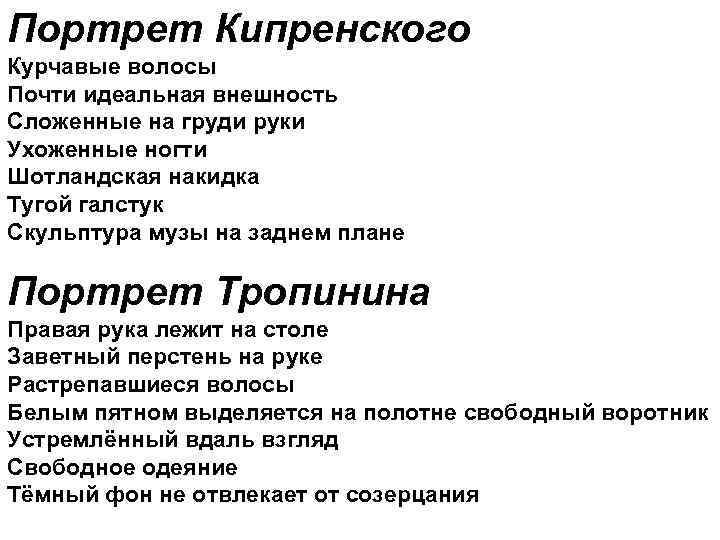 Портрет Кипренского
Курчавые волосы
Почти идеальная внешность
Сложенные на груди руки
Ухоженные ногти
Шотландская накидка
Тугой галстук
Скульптура музы на заднем плане

Портрет Тропинина
Правая рука лежит на столе
Заветный перстень на руке
Растрепавшиеся волосы
Белым пятном выделяется на полотне свободный воротник
Устремлённый вдаль взгляд
Свободное одеяние
Тёмный фон не отвлекает от созерцания